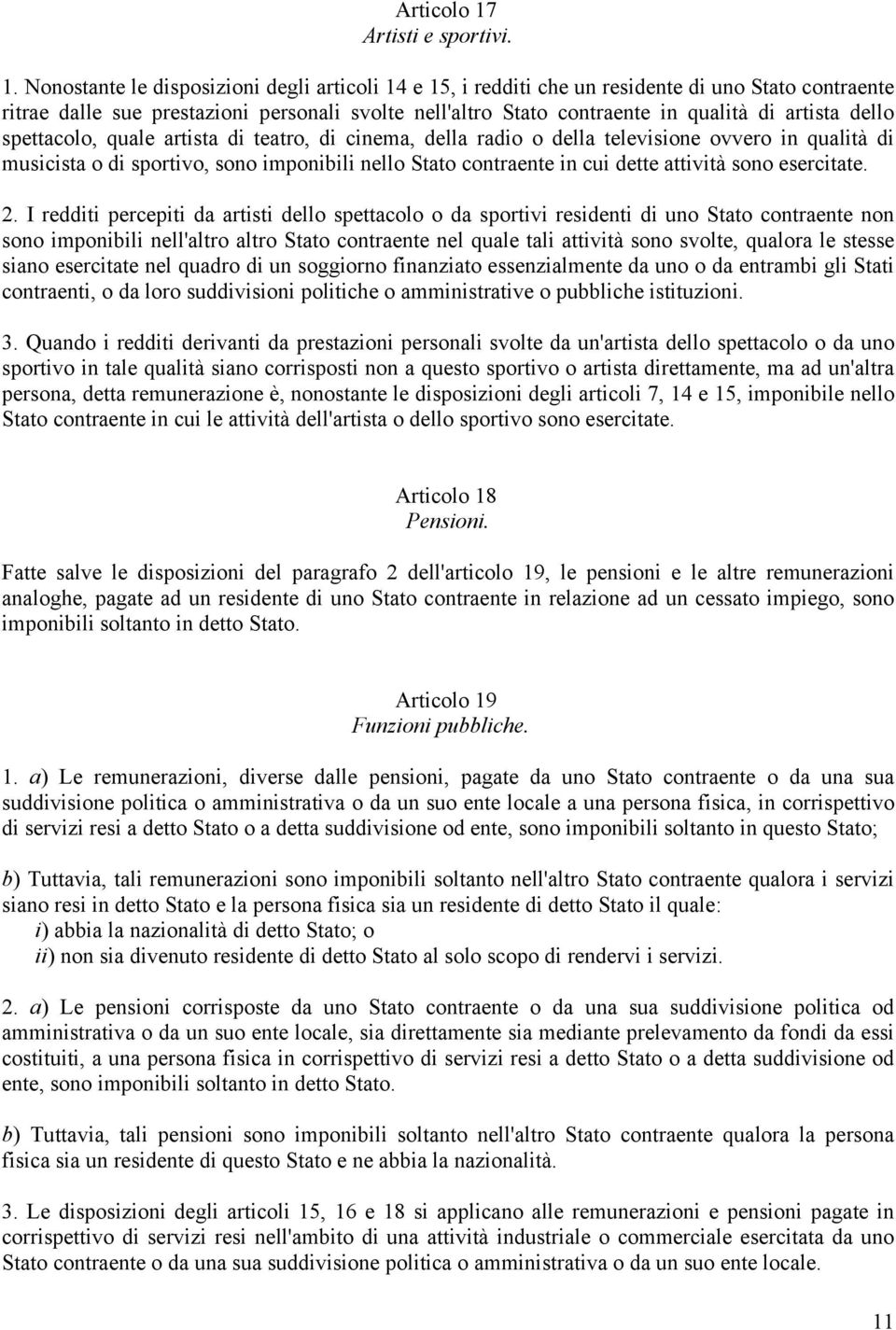 Articolo 17
Artisti e sportivi.

1. Nonostante le disposizioni degli articoli 14 e 15, i redditi che un residente di uno Stato contraente ritrae dalle sue prestazioni personali svolte nell'altro Stato contraente in qualità di artista dello spettacolo, quale artista di teatro, di cinema, della radio o della televisione ovvero in qualità di musicista o di sportivo, sono imponibili nello Stato contraente in cui dette attività sono esercitate.

2. I redditi percepiti da artisti dello spettacolo o da sportivi residenti di uno Stato contraente non sono imponibili nell'altro altro Stato contraente nel quale tali attività sono svolte, qualora le stesse siano esercitate nel quadro di un soggiorno finanziato essenzialmente da uno o da entrambi gli Stati contraenti, o da loro suddivisioni politiche o amministrative o pubbliche istituzioni.

3. Quando i redditi derivanti da prestazioni personali svolte da un'artista dello spettacolo o da uno sportivo in tale qualità siano corrisposti non a questo sportivo o artista direttamente, ma ad un'altra persona, detta remunerazione è, nonostante le disposizioni degli articoli 7, 14 e 15, imponibile nello Stato contraente in cui le attività dell'artista o dello sportivo sono esercitate.

Articolo 18
Pensioni.

Fatte salve le disposizioni del paragrafo 2 dell'articolo 19, le pensioni e le altre remunerazioni analoghe, pagate ad un residente di uno Stato contraente in relazione ad un cessato impiego, sono imponibili soltanto in detto Stato.

Articolo 19
Funzioni pubbliche.

1. a) Le remunerazioni, diverse dalle pensioni, pagate da uno Stato contraente o da una sua suddivisione politica o amministrativa o da un suo ente locale a una persona fisica, in corrispettivo di servizi resi a detto Stato o a detta suddivisione od ente, sono imponibili soltanto in questo Stato;

b) Tuttavia, tali remunerazioni sono imponibili soltanto nell'altro Stato contraente qualora i servizi siano resi in detto Stato e la persona fisica sia un residente di detto Stato il quale:
i) abbia la nazionalità di detto Stato; o
ii) non sia divenuto residente di detto Stato al solo scopo di rendervi i servizi.

2. a) Le pensioni corrisposte da uno Stato contraente o da una sua suddivisione politica od amministrativa o da un suo ente locale, sia direttamente sia mediante prelevamento da fondi da essi costituiti, a una persona fisica in corrispettivo di servizi resi a detto Stato o a detta suddivisione od ente, sono imponibili soltanto in detto Stato.

b) Tuttavia, tali pensioni sono imponibili soltanto nell'altro Stato contraente qualora la persona fisica sia un residente di questo Stato e ne abbia la nazionalità.

3. Le disposizioni degli articoli 15, 16 e 18 si applicano alle remunerazioni e pensioni pagate in corrispettivo di servizi resi nell'ambito di una attività industriale o commerciale esercitata da uno Stato contraente o da una sua suddivisione politica o amministrativa o da un suo ente locale.

11